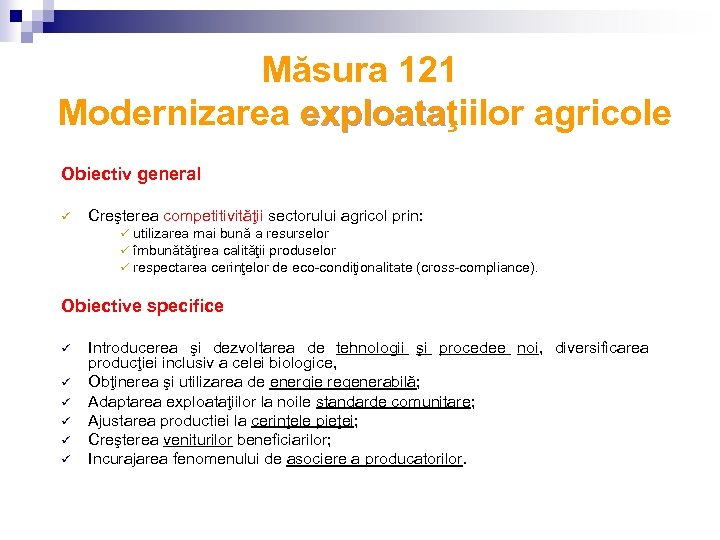 Măsura 121
Modernizarea exploataţiilor agricole

Obiectiv general

✓ Creşterea competitivităţii sectorului agricol prin:
✓ utilizarea mai bună a resurselor
✓ îmbunătăţirea calităţii produselor
✓ respectarea cerinţelor de eco-condiţionalitate (cross-compliance).

Obiective specifice

✓ Introducerea şi dezvoltarea de tehnologii şi procedee noi, diversificarea producţiei inclusiv a celei biologice,
✓ Obţinerea şi utilizarea de energie regenerabilă;
✓ Adaptarea exploataţiilor la noile standarde comunitare;
✓ Ajustarea productiei la cerinţele pieţei;
✓ Creşterea veniturilor beneficiarilor;
✓ Incurajarea fenomenului de asociere a producatorilor.